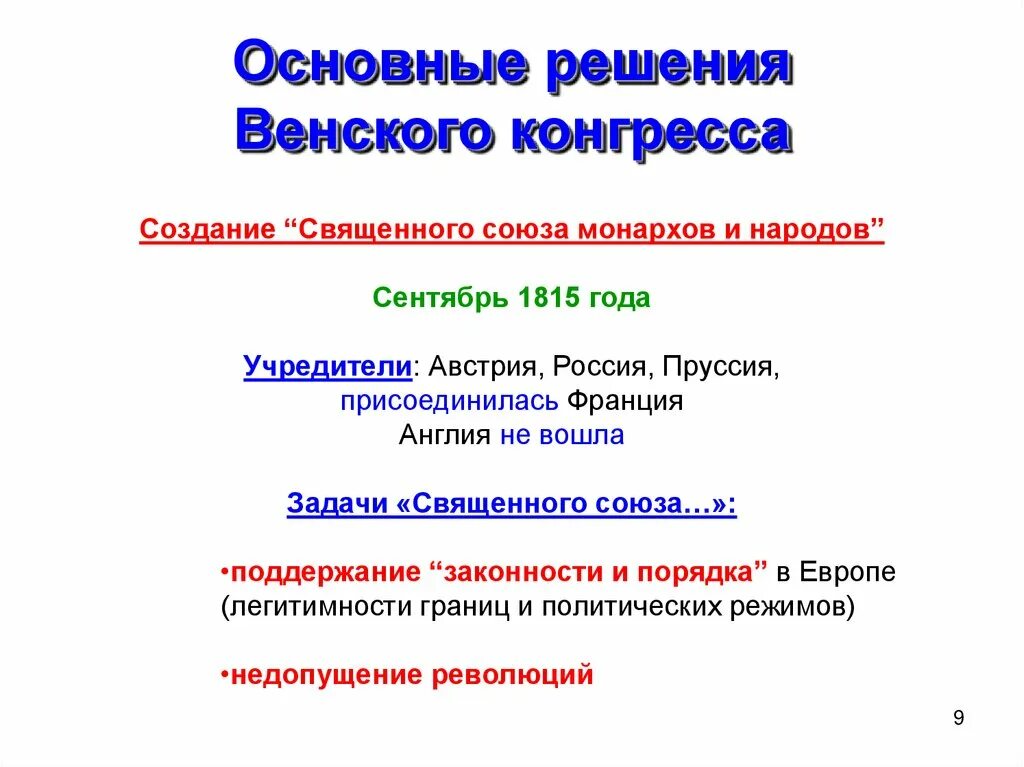 Основные решения Венского конгресса

Создание “Священного союза монархов и народов”

Сентябрь 1815 года

Учредители: Австрия, Россия, Пруссия,
присоединилась Франция
Англия не вошла

Задачи «Священного союза…»:

•поддержание “законности и порядка” в Европе (легитимности границ и политических режимов)

•недопущение революций

9